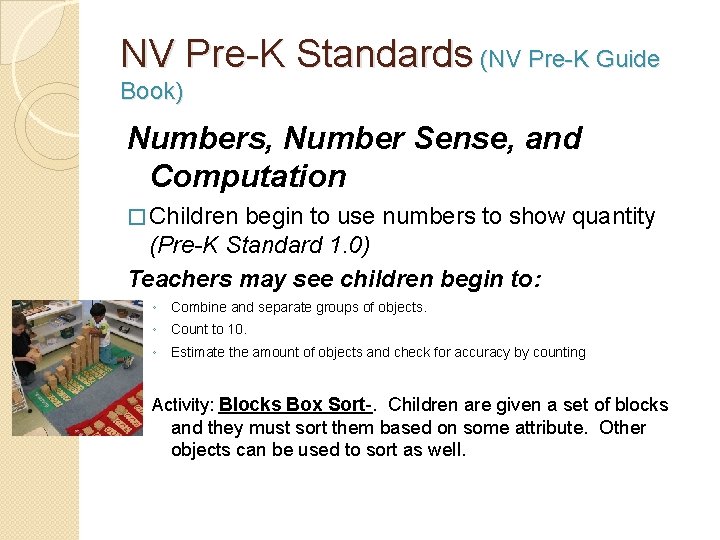 NV Pre-K Standards (NV Pre-K Guide Book)

Numbers, Number Sense, and Computation

□ Children begin to use numbers to show quantity (Pre-K Standard 1.0)

Teachers may see children begin to:

◦ Combine and separate groups of objects.
◦ Count to 10.
◦ Estimate the amount of objects and check for accuracy by counting

Activity: Blocks Box Sort-. Children are given a set of blocks and they must sort them based on some attribute. Other objects can be used to sort as well.